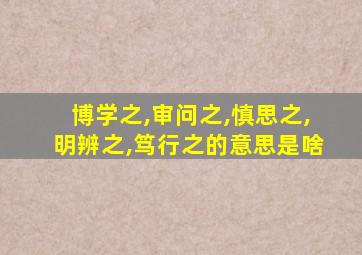 博学之,审问之,慎思之,明辨之,笃行之的意思是啥